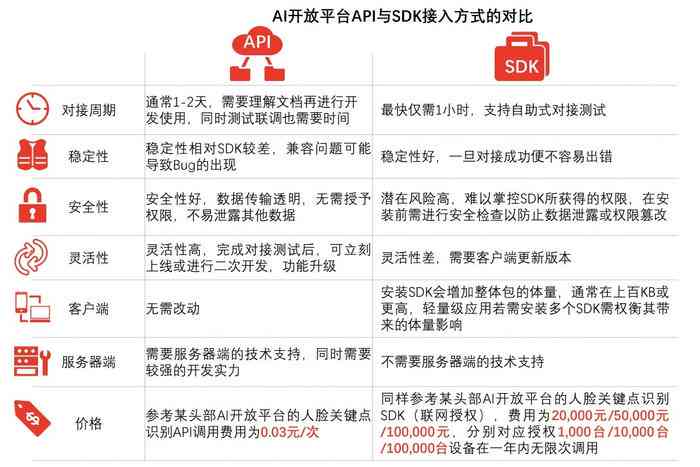 AI开放平台API与SDK接入方式的对比

| | API | SDK |
|---|---|---|
| 对接周期 | 通常1-2天，需要理解文档再进行开发使用，同时测试联调也需要时间 | 最快仅需1小时，支持自助式对接测试 |
| 稳定性 | 稳定性相对SDK较差，兼容问题可能导致Bug的出现 | 稳定性好，一旦对接成功便不容易出错 |
| 安全性 | 安全性好，数据传输透明，无需授予权限，不易泄露其他数据 | 潜在风险高，难以掌控SDK所获得的权限，在安装前需进行安全检查以防止数据泄露或权限篡改 |
| 灵活性 | 灵活性高，完成对接测试后，可立刻上线或进行二次开发，功能升级 | 灵活性差，需要客户端更新版本 |
| 客户端 | 无需改动 | 安装SDK会增加整体包的体量，通常在上百KB或更高，轻量级应用若需安装多个SDK需权衡其带来的体量影响 |
| 服务器端 | 需要服务器端的技术支持，同时需要较强的开发实力 | 不需要服务器端的技术支持 |
| 价格 | 参考某头部AI开放平台的人脸关键点识别API调用费用为0.03元/次 | 同样参考某头部AI开放平台的人脸关键点识别SDK（联网授权），费用为20,000元/50,000元/100,000元，分别对应授权1,000台/10,000台/100,000台设备在一年内无限次调用 |